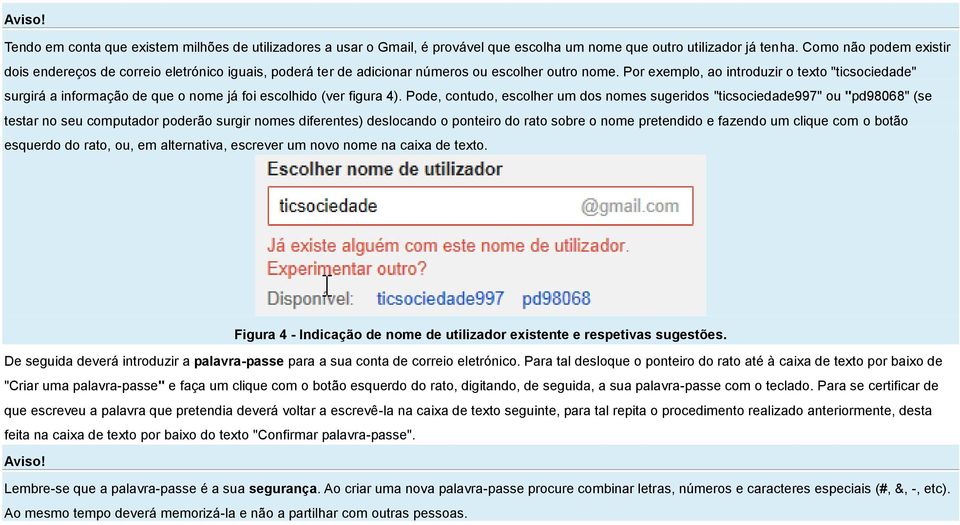 Aviso!

Tendo em conta que existem milhões de utilizadores a usar o Gmail, é provável que escolha um nome que outro utilizador já tenha. Como não podem existir dois endereços de correio eletrónico iguais, poderá ter de adicionar números ou escolher outro nome. Por exemplo, ao introduzir o texto "ticsociedade" surgirá a informação de que o nome já foi escolhido (ver figura 4). Pode, contudo, escolher um dos nomes sugeridos "ticsociedade997" ou "pd98068" (se testar no seu computador poderão surgir nomes diferentes) deslocando o ponteiro do rato sobre o nome pretendido e fazendo um clique com o botão esquerdo do rato, ou, em alternativa, escrever um novo nome na caixa de texto.

Escolher nome de utilizador

ticsociedade @gmail.com

Já existe alguém com este nome de utilizador. Experimentar outro?

Disponível: ticsociedade997 pd98068

Figura 4 - Indicação de nome de utilizador existente e respetivas sugestões.

De seguida deverá introduzir a palavra-passe para a sua conta de correio eletrónico. Para tal desloque o ponteiro do rato até à caixa de texto por baixo de "Criar uma palavra-passe" e faça um clique com o botão esquerdo do rato, digitando, de seguida, a sua palavra-passe com o teclado. Para se certificar de que escreveu a palavra que pretendia deverá voltar a escrevê-la na caixa de texto seguinte, para tal repita o procedimento realizado anteriormente, desta feita na caixa de texto por baixo do texto "Confirmar palavra-passe".

Aviso!

Lembre-se que a palavra-passe é a sua segurança. Ao criar uma nova palavra-passe procure combinar letras, números e caracteres especiais (#, &, -, etc). Ao mesmo tempo deverá memorizá-la e não a partilhar com outras pessoas.